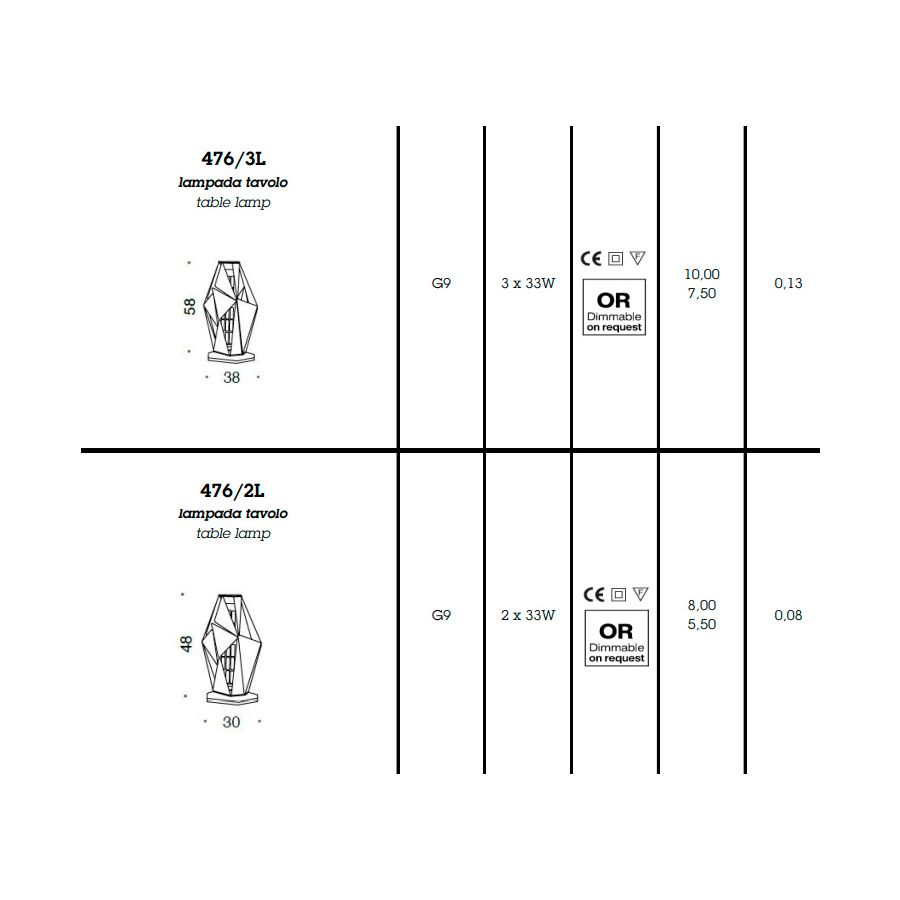 | 476/3L lampada tavolo table lamp 58 38 | G9 | 3 x 33W | CE OR Dimmable on request | 10,00 7,50 | 0,13 |
|---|---|---|---|---|---|
| 476/2L lampada tavolo table lamp 48 30 | G9 | 2 x 33W | CE OR Dimmable on request | 8,00 5,50 | 0,08 |